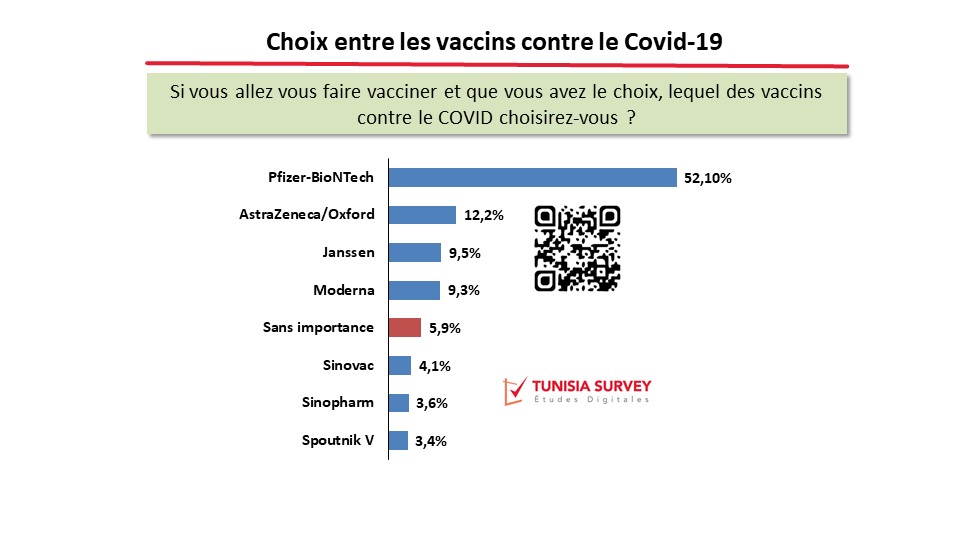 Choix entre les vaccins contre le Covid-19

Si vous allez vous faire vacciner et que vous avez le choix, lequel des vaccins contre le COVID choisirez-vous ?

Pfizer-BioNTech 52,10%
AstraZeneca/Oxford 12,2%
Janssen 9,5%
Moderna 9,3%
Sans importance 5,9%
Sinovac 4,1%
Sinopharm 3,6%
Spoutnik V 3,4%

TUNISIA SURVEY
Études Digitales